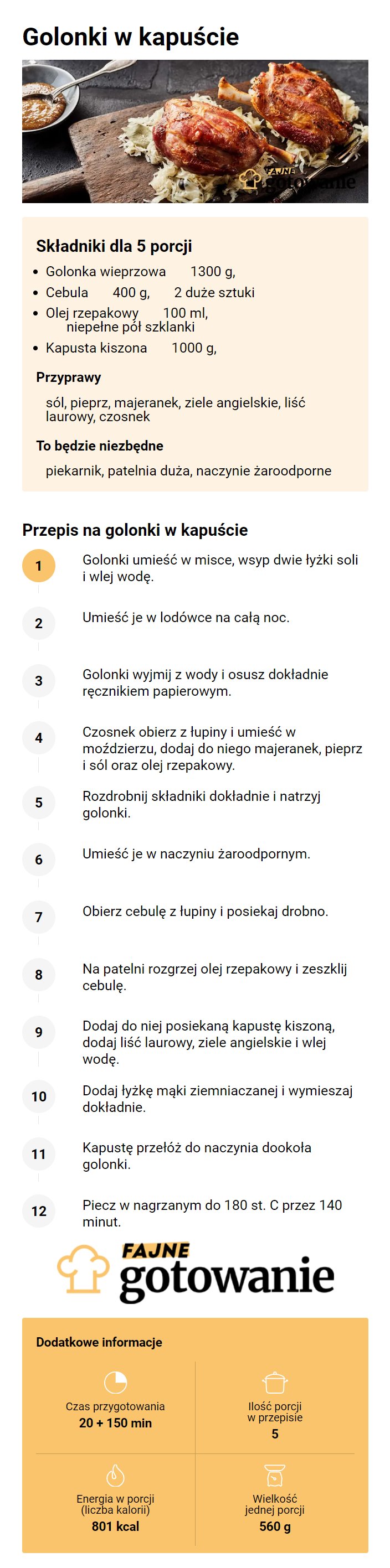 Golonki w kapuście

FAJNE gotowanie

Składniki dla 5 porcji

- Golonka wieprzowa 1300 g,
- Cebula 400 g, 2 duże sztuki
- Olej rzepakowy 100 ml, niepełne pół szklanki
- Kapusta kiszona 1000 g,

Przyprawy

sól, pieprz, majeranek, ziele angielskie, liść laurowy, czosnek

To będzie niezbędne

piekarnik, patelnia duża, naczynie żaroodporne

Przepis na golonki w kapuście

1 Golonki umieść w misce, wsyp dwie łyżki soli i wlej wodę.

2 Umieść je w lodówce na całą noc.

3 Golonki wyjmij z wody i osusz dokładnie ręcznikiem papierowym.

4 Czosnek obierz z łupiny i umieść w moździerzu, dodaj do niego majeranek, pieprz i sól oraz olej rzepakowy.

5 Rozdrobnij składniki dokładnie i natrzyj golonki.

6 Umieść je w naczyniu żaroodpornym.

7 Obierz cebulę z łupiny i posiekaj drobno.

8 Na patelni rozgrzej olej rzepakowy i zeszklij cebulę.

9 Dodaj do niej posiekaną kapustę kiszoną, dodaj liść laurowy, ziele angielskie i wlej wodę.

10 Dodaj łyżkę mąki ziemniaczanej i wymieszaj dokładnie.

11 Kapustę przełóż do naczynia dookoła golonki.

12 Piecz w nagrzanym do 180 st. C przez 140 minut.

FAJNE gotowanie

Dodatkowe informacje

Czas przygotowania
20 + 150 min

Ilość porcji w przepisie
5

Energia w porcji (liczba kalorii)
801 kcal

Wielkość jednej porcji
560 g